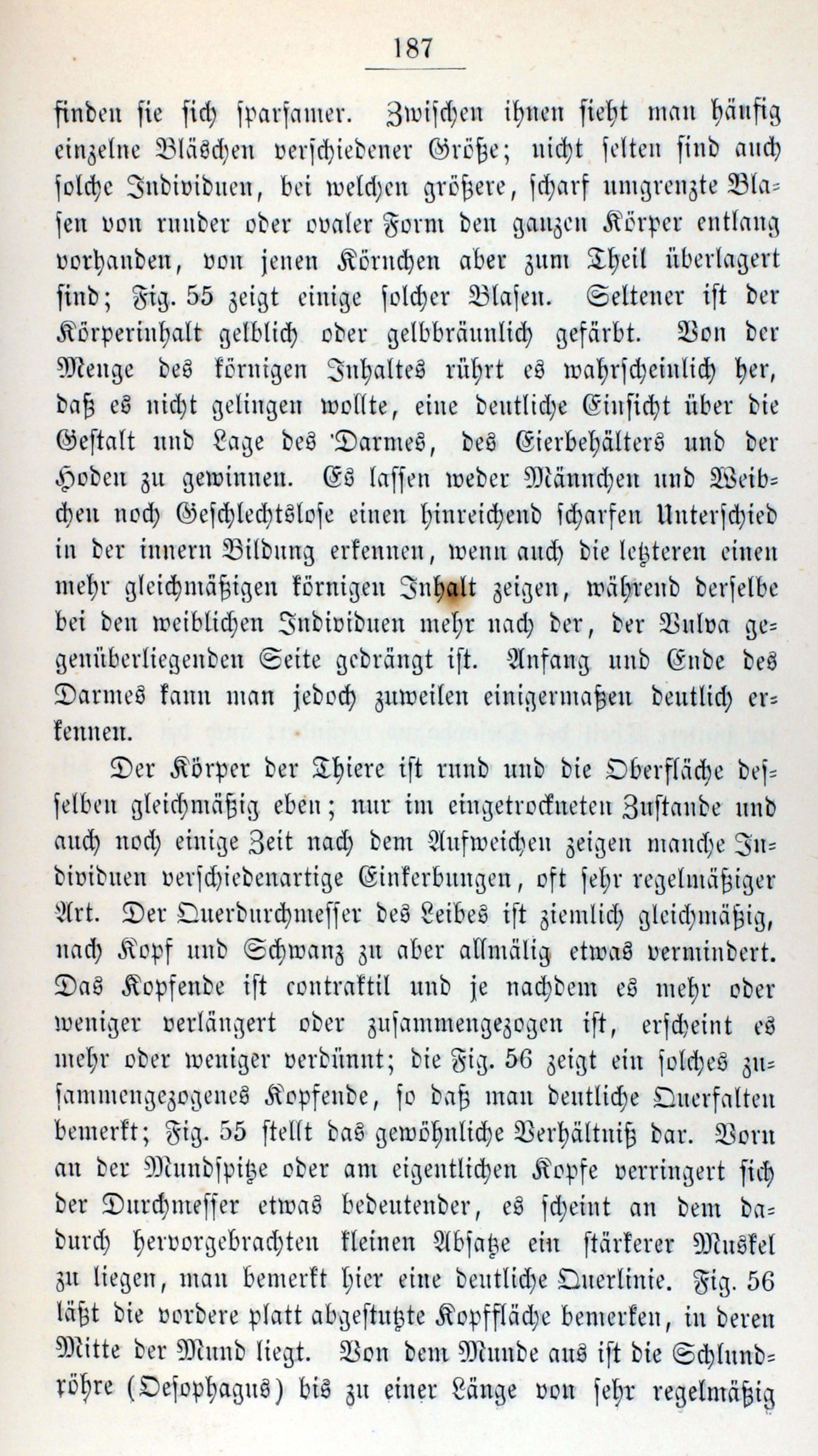 187

finden sie sich sparsamer. Zwischen ihnen sieht man häufig einzelne Bläschen verschiedener Größe; nicht selten sind auch solche Individuen, bei welchen größere, scharf umgrenzte Blasen von runder oder ovaler Form den ganzen Körper entlang vorhanden, von jenen Körnchen aber zum Theil überlagert sind; Fig. 55 zeigt einige solcher Blasen. Seltener ist der Körperinhalt gelblich oder gelbbräunlich gefärbt. Von der Menge des körnigen Inhaltes rührt es wahrscheinlich her, daß es nicht gelingen wollte, eine deutliche Einsicht über die Gestalt und Lage des Darmes, des Eierbehälters und der Hoden zu gewinnen. Es lassen weder Männchen und Weibchen noch Geschlechtslose einen hinreichend scharfen Unterschied in der innern Bildung erkennen, wenn auch die letzteren einen mehr gleichmäßigen körnigen Inhalt zeigen, während derselbe bei den weiblichen Individuen mehr nach der, der Vulva gegenüberliegenden Seite gedrängt ist. Anfang und Ende des Darmes kann man jedoch zuweilen einigermaßen deutlich erkennen.

Der Körper der Thiere ist rund und die Oberfläche desselben gleichmäßig eben; nur im eingetrockneten Zustande und auch noch einige Zeit nach dem Aufweichen zeigen manche Individuen verschiedenartige Einkerbungen, oft sehr regelmäßiger Art. Der Querdurchmesser des Leibes ist ziemlich gleichmäßig, nach Kopf und Schwanz zu aber allmälig etwas vermindert. Das Kopfende ist contraktil und je nachdem es mehr oder weniger verlängert oder zusammengezogen ist, erscheint es mehr oder weniger verdünnt; die Fig. 56 zeigt ein solches zusammengezogenes Kopfende, so daß man deutliche Querfalten bemerkt; Fig. 55 stellt das gewöhnliche Verhältniß dar. Vorn an der Mundspitze oder am eigentlichen Kopfe verringert sich der Durchmesser etwas bedeutender, es scheint an dem dadurch hervorgebrachten kleinen Absatze ein stärkerer Muskel zu liegen, man bemerkt hier eine deutliche Querlinie. Fig. 56 läßt die vordere platt abgestutzte Kopffläche bemerken, in deren Mitte der Mund liegt. Von dem Munde aus ist die Schlundröhre (Oesophagus) bis zu einer Länge von sehr regelmäßig